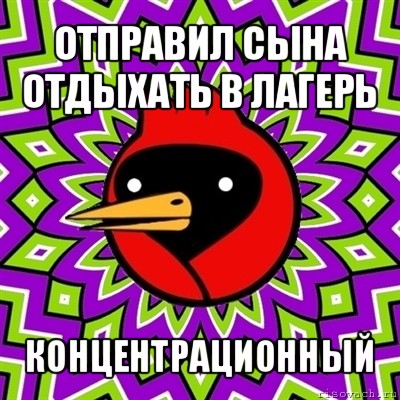 ОТПРАВИЛ СЫНА ОТДЫХАТЬ В ЛАГЕРЬ

КОНЦЕНТРАЦИОННЫЙ

risovach.ru